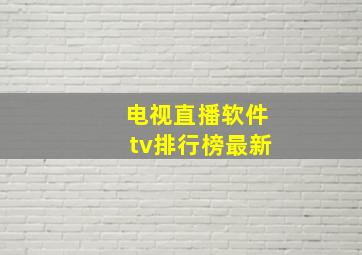 电视直播软件
tv排行榜最新